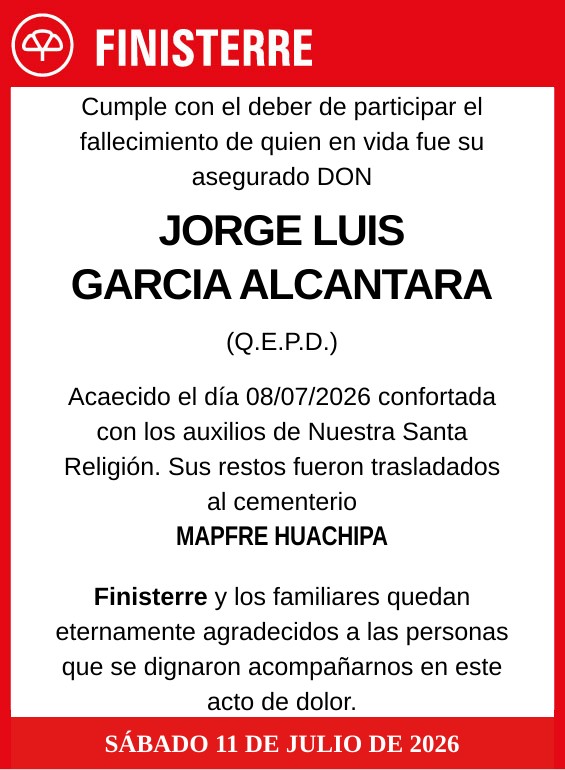 FINISTERRE

Cumple con el deber de participar el fallecimiento de quien en vida fue su asegurado DON

JORGE LUIS
GARCIA ALCANTARA

(Q.E.P.D.)

Acaecido el día 08/07/2026 confortada con los auxilios de Nuestra Santa Religión. Sus restos fueron trasladados al cementerio
MAPFRE HUACHIPA

Finisterre y los familiares quedan eternamente agradecidos a las personas que se dignaron acompañarnos en este acto de dolor.

SÁBADO 11 DE JULIO DE 2026